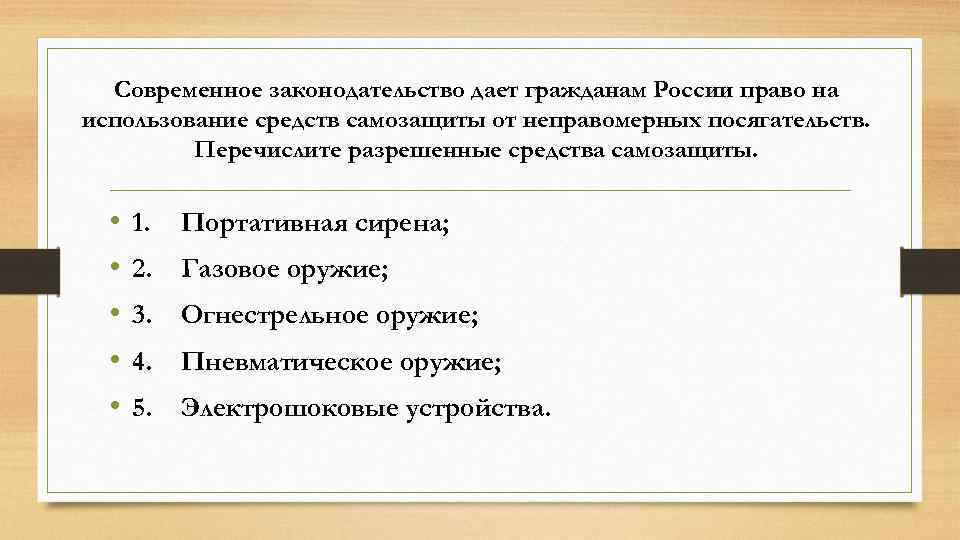 Современное законодательство дает гражданам России право на использование средств самозащиты от неправомерных посягательств. Перечислите разрешенные средства самозащиты.

• 1. Портативная сирена;
• 2. Газовое оружие;
• 3. Огнестрельное оружие;
• 4. Пневматическое оружие;
• 5. Электрошоковые устройства.